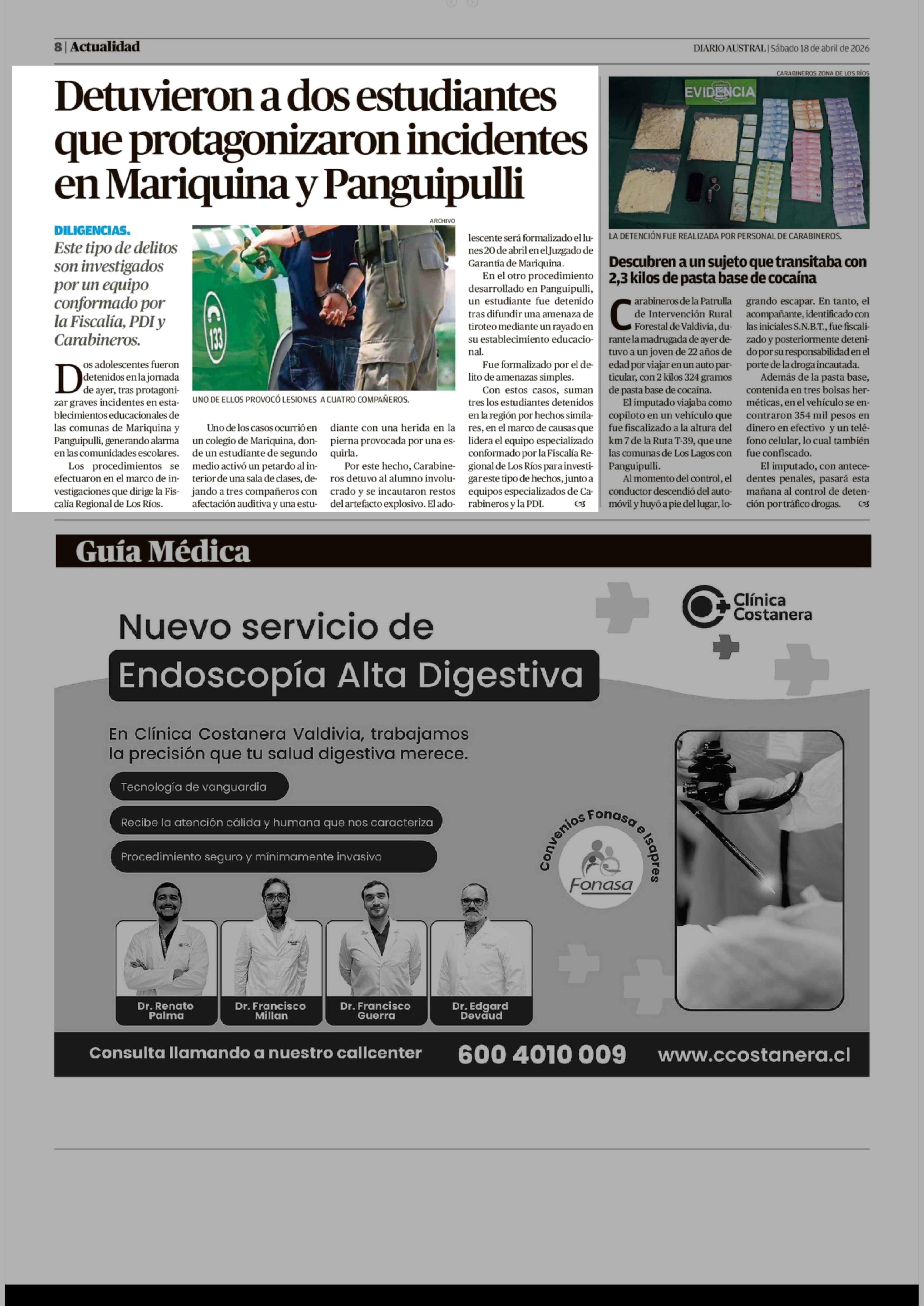 8 | Actualidad

DIARIO AUSTRAL | Sábado 18 de abril de 2026

Detuvieron a dos estudiantes que protagonizaron incidentes en Mariquina y Panguipulli

DILIGENCIAS. Este tipo de delitos son investigados por un equipo conformado por la Fiscalía, PDI y Carabineros.

ARCHIVO

133

UNO DE ELLOS PROVOCÓ LESIONES A CUATRO COMPAÑEROS.

Dos adolescentes fueron detenidos en la jornada de ayer, tras protagonizar graves incidentes en establecimientos educacionales de las comunas de Mariquina y Panguipulli, generando alarma en las comunidades escolares.

Los procedimientos se efectuaron en el marco de investigaciones que dirige la Fiscalía Regional de Los Ríos.

Uno de los casos ocurrió en un colegio de Mariquina, donde un estudiante de segundo medio activó un petardo al interior de una sala de clases, dejando a tres compañeros con afectación auditiva y una estudiante con una herida en la pierna provocada por una esquirla.

Por este hecho, Carabineros detuvo al alumno involucrado y se incautaron restos del artefacto explosivo. El adolescente será formalizado el lunes 20 de abril en el Juzgado de Garantía de Mariquina.

En el otro procedimiento desarrollado en Panguipulli, un estudiante fue detenido tras difundir una amenaza de tiroteo mediante un rayado en su establecimiento educacional.

Fue formalizado por el delito de amenazas simples.

Con estos casos, suman tres los estudiantes detenidos en la región por hechos similares, en el marco de causas que lidera el equipo especializado conformado por la Fiscalía Regional de Los Ríos para investigar este tipo de hechos, junto a equipos especializados de Carabineros y la PDI.

CARABINEROS ZONA DE LOS RÍOS

EVIDENCIA

LA DETENCIÓN FUE REALIZADA POR PERSONAL DE CARABINEROS.

Descubren a un sujeto que transitaba con 2,3 kilos de pasta base de cocaína

Carabineros de la Patrulla de Intervención Rural Forestal de Valdivia, durante la madrugada de ayer detuvo a un joven de 22 años de edad por viajar en un auto particular, con 2 kilos 324 gramos de pasta base de cocaína.

El imputado viajaba como copiloto en un vehículo que fue fiscalizado a la altura del km 7 de la Ruta T-39, que une las comunas de Los Lagos con Panguipulli.

Al momento del control, el conductor descendió del automóvil y huyó a pie del lugar, logrando escapar. En tanto, el acompañante, identificado con las iniciales S.N.B.T., fue fiscalizado y posteriormente detenido por su responsabilidad en el porte de la droga incautada.

Además de la pasta base, contenida en tres bolsas herméticas, en el vehículo se encontraron 354 mil pesos en dinero en efectivo y un teléfono celular, lo cual también fue confiscado.

El imputado, con antecedentes penales, pasará esta mañana al control de detención por tráfico drogas.

Guía Médica

Clínica Costanera

Nuevo servicio de
Endoscopía Alta Digestiva

En Clínica Costanera Valdivia, trabajamos la precisión que tu salud digestiva merece.

Tecnología de vanguardia

Recibe la atención cálida y humana que nos caracteriza

Procedimiento seguro y mínimamente invasivo

Convenios Fonasa e Isapres

Fonasa

Dr. Renato Palma

Dr. Francisco Millan

Dr. Francisco Guerra

Dr. Edgard Devaud

Consulta llamando a nuestro callcenter 600 4010 009 www.ccostanera.cl